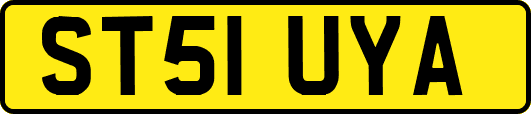 ST51 UYA